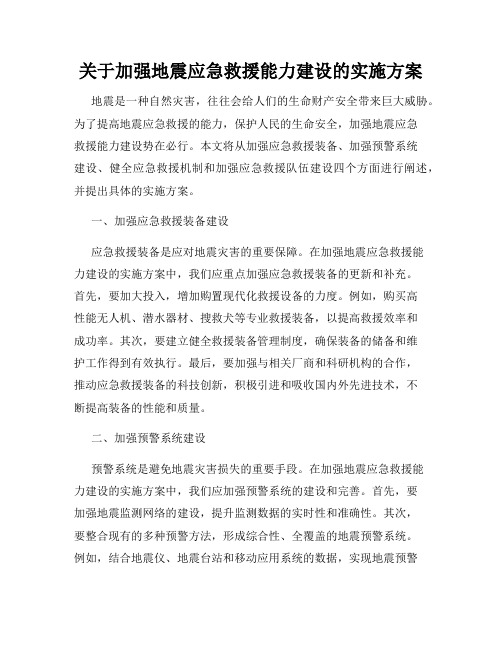 关于加强地震应急救援能力建设的实施方案

地震是一种自然灾害，往往会给人们的生命财产安全带来巨大威胁。为了提高地震应急救援的能力，保护人民的生命安全，加强地震应急救援能力建设势在必行。本文将从加强应急救援装备、加强预警系统建设、健全应急救援机制和加强应急救援队伍建设四个方面进行阐述，并提出具体的实施方案。

一、加强应急救援装备建设

应急救援装备是应对地震灾害的重要保障。在加强地震应急救援能力建设的实施方案中，我们应重点加强应急救援装备的更新和补充。首先，要加大投入，增加购置现代化救援设备的力度。例如，购买高性能无人机、潜水器材、搜救犬等专业救援装备，以提高救援效率和成功率。其次，要建立健全救援装备管理制度，确保装备的储备和维护工作得到有效执行。最后，要加强与相关厂商和科研机构的合作，推动应急救援装备的科技创新，积极引进和吸收国内外先进技术，不断提高装备的性能和质量。

二、加强预警系统建设

预警系统是避免地震灾害损失的重要手段。在加强地震应急救援能力建设的实施方案中，我们应加强预警系统的建设和完善。首先，要加强地震监测网络的建设，提升监测数据的实时性和准确性。其次，要整合现有的多种预警方法，形成综合性、全覆盖的地震预警系统。例如，结合地震仪、地震台站和移动应用系统的数据，实现地震预警